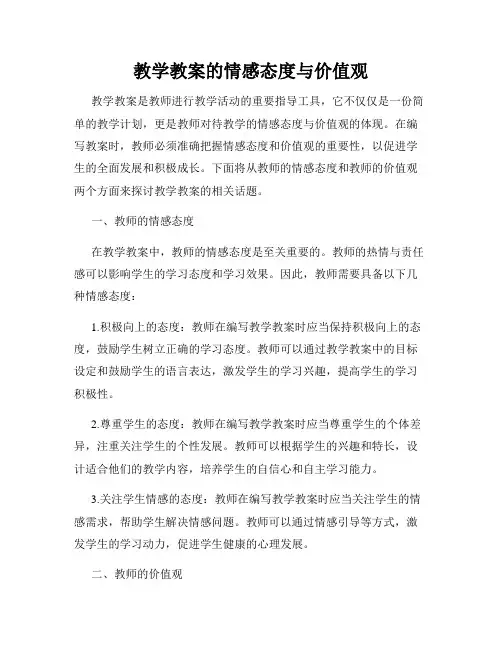 教学教案的情感态度与价值观

教学教案是教师进行教学活动的重要指导工具，它不仅仅是一份简单的教学计划，更是教师对待教学的情感态度与价值观的体现。在编写教案时，教师必须准确把握情感态度和价值观的重要性，以促进学生的全面发展和积极成长。下面将从教师的情感态度和教师的价值观两个方面来探讨教学教案的相关话题。

一、教师的情感态度

在教学教案中，教师的情感态度是至关重要的。教师的热情与责任感可以影响学生的学习态度和学习效果。因此，教师需要具备以下几种情感态度：

1.积极向上的态度：教师在编写教学教案时应当保持积极向上的态度，鼓励学生树立正确的学习态度。教师可以通过教学教案中的目标设定和鼓励学生的语言表达，激发学生的学习兴趣，提高学生的学习积极性。

2.尊重学生的态度：教师在编写教学教案时应当尊重学生的个体差异，注重关注学生的个性发展。教师可以根据学生的兴趣和特长，设计适合他们的教学内容，培养学生的自信心和自主学习能力。

3.关注学生情感的态度：教师在编写教学教案时应当关注学生的情感需求，帮助学生解决情感问题。教师可以通过情感引导等方式，激发学生的学习动力，促进学生健康的心理发展。

二、教师的价值观